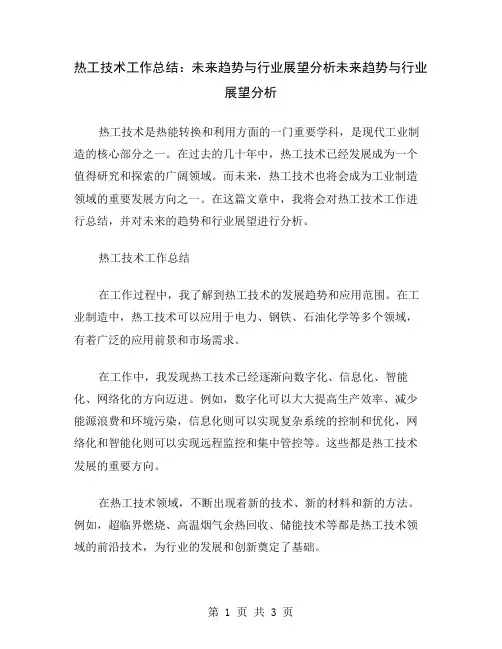 热工技术工作总结：未来趋势与行业展望分析未来趋势与行业展望分析

热工技术是热能转换和利用方面的一门重要学科，是现代工业制造的核心部分之一。在过去的几十年中，热工技术已经发展成为一个值得研究和探索的广阔领域。而未来，热工技术也将会成为工业制造领域的重要发展方向之一。在这篇文章中，我将会对热工技术工作进行总结，并对未来的趋势和行业展望进行分析。

热工技术工作总结

在工作过程中，我了解到热工技术的发展趋势和应用范围。在工业制造中，热工技术可以应用于电力、钢铁、石油化学等多个领域，有着广泛的应用前景和市场需求。

在工作中，我发现热工技术已经逐渐向数字化、信息化、智能化、网络化的方向迈进。例如，数字化可以大大提高生产效率、减少能源浪费和环境污染，信息化则可以实现复杂系统的控制和优化，网络化和智能化则可以实现远程监控和集中管控等。这些都是热工技术发展的重要方向。

在热工技术领域，不断出现着新的技术、新的材料和新的方法。例如，超临界燃烧、高温烟气余热回收、储能技术等都是热工技术领域的前沿技术，为行业的发展和创新奠定了基础。

第 1 页 共 3 页